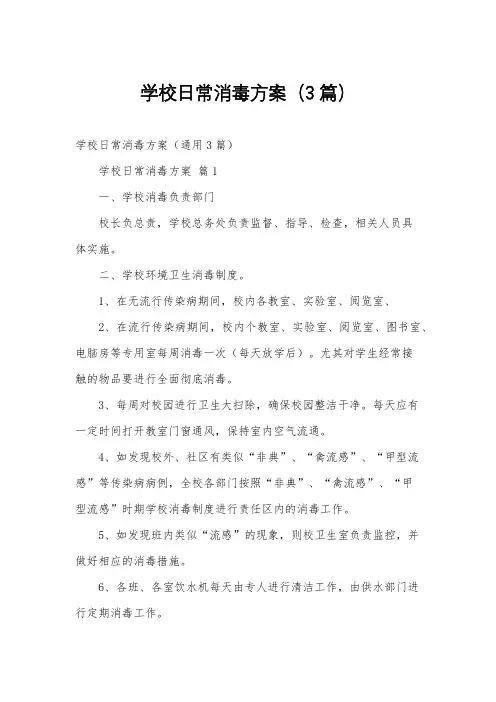 学校日常消毒方案（3篇）

学校日常消毒方案（通用3篇）

学校日常消毒方案 篇1

一、学校消毒负责部门

校长负总责，学校总务处负责监督、指导、检查，相关人员具体实施。

二、学校环境卫生消毒制度。

1、在无流行传染病期间，校内各教室、实验室、阅览室、

2、在流行传染病期间，校内个教室、实验室、阅览室、图书室、电脑房等专用室每周消毒一次（每天放学后）。尤其对学生经常接触的物品要进行全面彻底消毒。

3、每周对校园进行卫生大扫除，确保校园整洁干净。每天应有一定时间打开教室门窗通风，保持室内空气流通。

4、如发现校外、社区有类似“非典”、“禽流感”、“甲型流感”等传染病病例，全校各部门按照“非典”、“禽流感”、“甲型流感”时期学校消毒制度进行责任区内的消毒工作。

5、如发现班内类似“流感”的现象，则校卫生室负责监控，并做好相应的消毒措施。

6、各班、各室饮水机每天由专人进行清洁工作，由供水部门进行定期消毒工作。